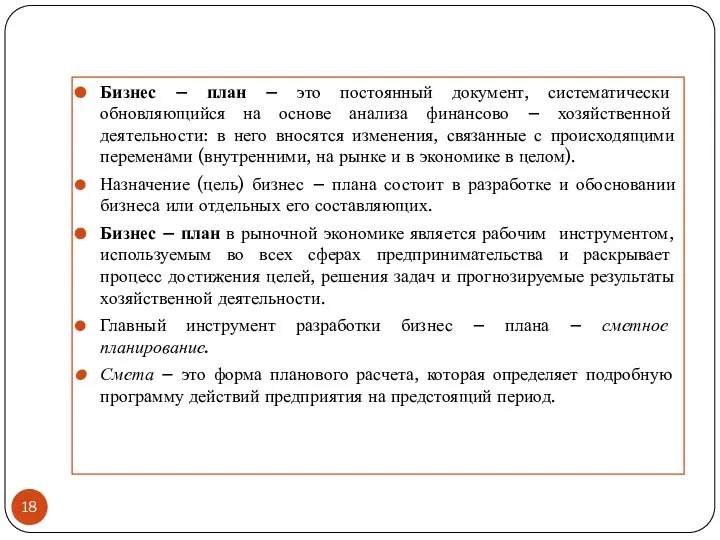 Бизнес – план – это постоянный документ, систематически обновляющийся на основе анализа финансово – хозяйственной деятельности: в него вносятся изменения, связанные с происходящими переменами (внутренними, на рынке и в экономике в целом).

Назначение (цель) бизнес – плана состоит в разработке и обосновании бизнеса или отдельных его составляющих.

Бизнес – план в рыночной экономике является рабочим инструментом, используемым во всех сферах предпринимательства и раскрывает процесс достижения целей, решения задач и прогнозируемые результаты хозяйственной деятельности.

Главный инструмент разработки бизнес – плана – сметное планирование.

Смета – это форма планового расчета, которая определяет подробную программу действий предприятия на предстоящий период.

18